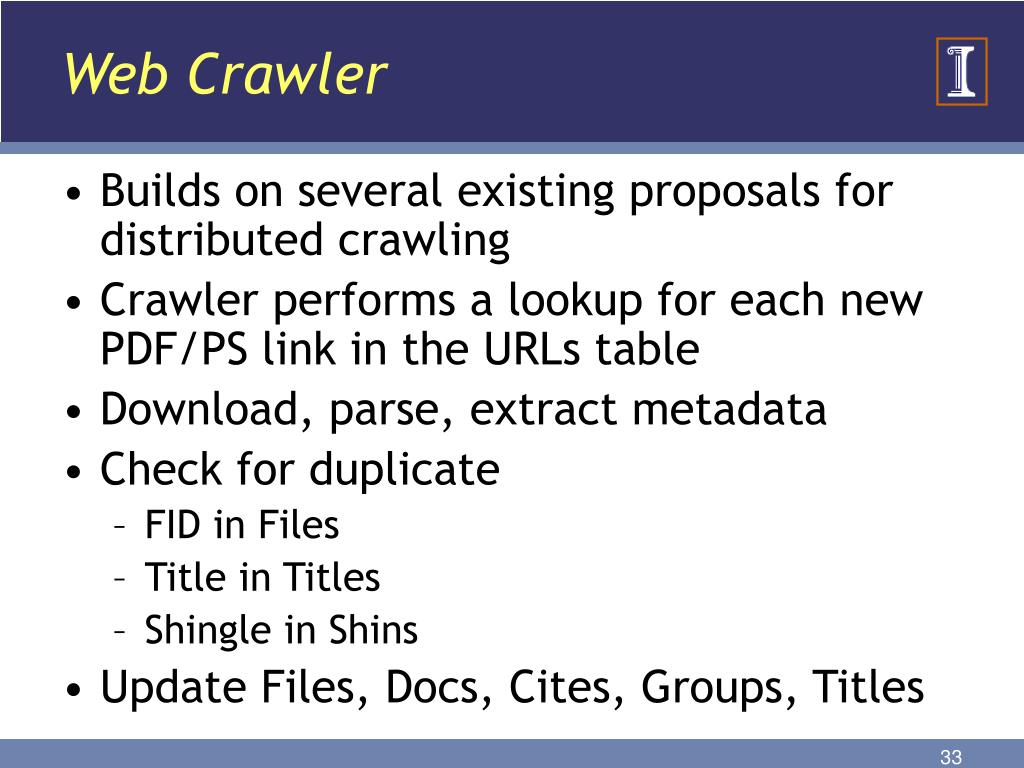 Web Crawler

• Builds on several existing proposals for distributed crawling
• Crawler performs a lookup for each new PDF/PS link in the URLs table
• Download, parse, extract metadata
• Check for duplicate
– FID in Files
– Title in Titles
– Shingle in Shins
• Update Files, Docs, Cites, Groups, Titles

33